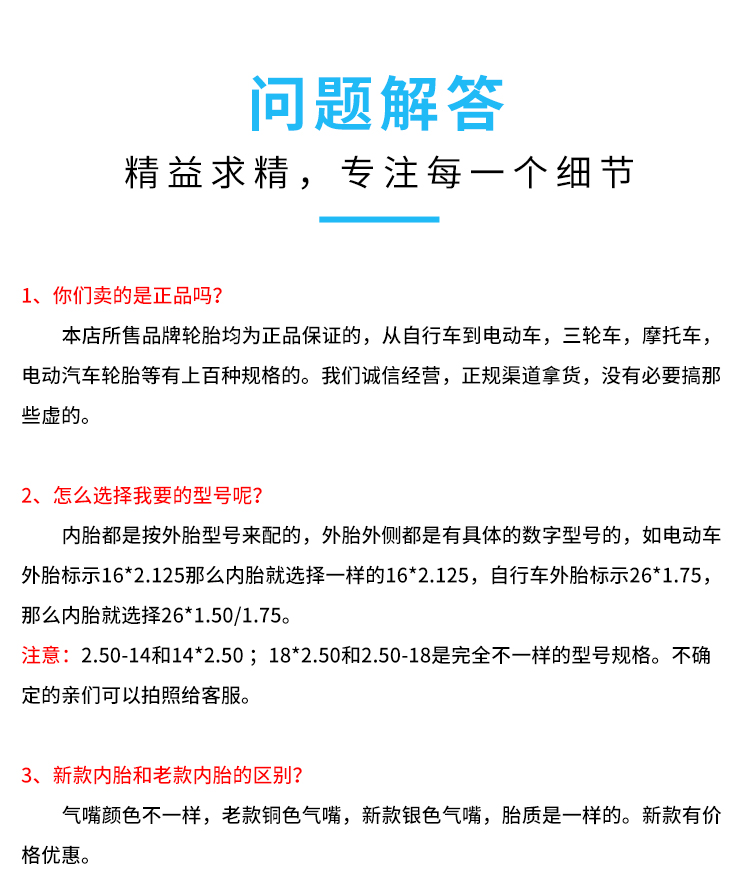 问题解答

精益求精，专注每一个细节

1、你们卖的是正品吗？

本店所售品牌轮胎均为正品保证的，从自行车到电动车，三轮车，摩托车，电动汽车轮胎等有上百种规格的。我们诚信经营，正规渠道拿货，没有必要搞那些虚的。

2、怎么选择我要的型号呢？

内胎都是按外胎型号来配的，外胎外侧都是有具体的数字型号的，如电动车外胎标示16*2.125那么内胎就选择一样的16*2.125，自行车外胎标示26*1.75，那么内胎就选择26*1.50/1.75。

注意：2.50-14和14*2.50；18*2.50和2.50-18是完全不一样的型号规格。不确定的亲们可以拍照给客服。

3、新款内胎和老款内胎的区别？

气嘴颜色不一样，老款铜色气嘴，新款银色气嘴，胎质是一样的。新款有价格优惠。